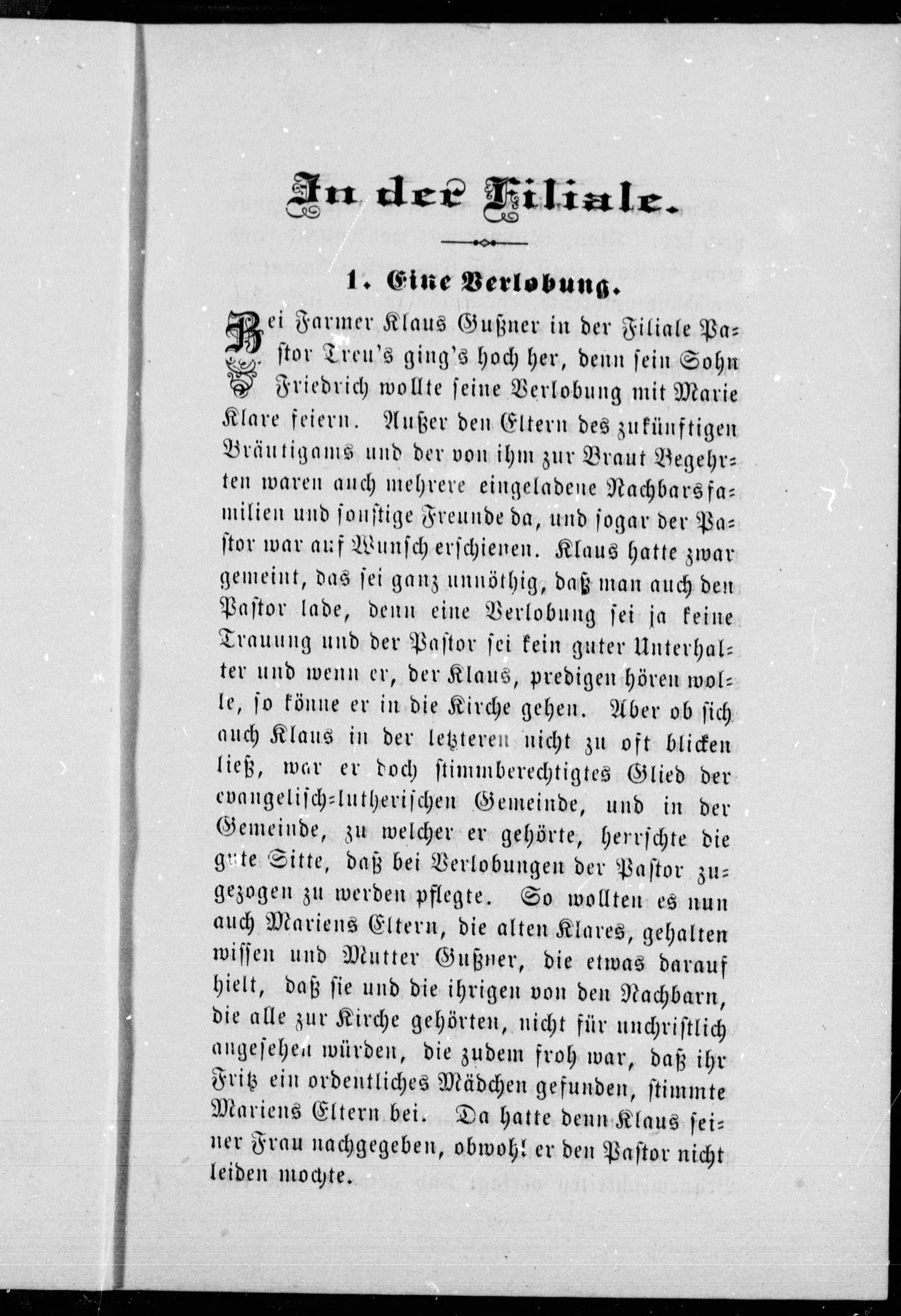 In der Filiale.

1. Eine Verlobung.

Bei Farmer Klaus Gußner in der Filiale Pastor Treu's ging's hoch her, denn sein Sohn Friedrich wollte seine Verlobung mit Marie Klare feiern. Außer den Eltern des zukünftigen Bräutigams und der von ihm zur Braut Begehrten waren auch mehrere eingeladene Nachbarsfamilien und sonstige Freunde da, und sogar der Pastor war auf Wunsch erschienen. Klaus hatte zwar gemeint, das sei ganz unnöthig, daß man auch den Pastor lade, denn eine Verlobung sei ja keine Trauung und der Pastor sei kein guter Unterhalter und wenn er, der Klaus, predigen hören wolle, so könne er in die Kirche gehen. Aber ob sich auch Klaus in der letzteren nicht zu oft blicken ließ, war er doch stimmberechtigtes Glied der evangelisch-lutherischen Gemeinde, und in der Gemeinde, zu welcher er gehörte, herrschte die gute Sitte, daß bei Verlobungen der Pastor zugezogen zu werden pflegte. So wollten es nun auch Mariens Eltern, die alten Klares, gehalten wissen und Mutter Gußner, die etwas darauf hielt, daß sie und die ihrigen von den Nachbarn, die alle zur Kirche gehörten, nicht für unchristlich angesehen würden, die zudem froh war, daß ihr Fritz ein ordentliches Mädchen gefunden, stimmte Mariens Eltern bei. Da hatte denn Klaus seiner Frau nachgegeben, obwohl er den Pastor nicht leiden mochte.